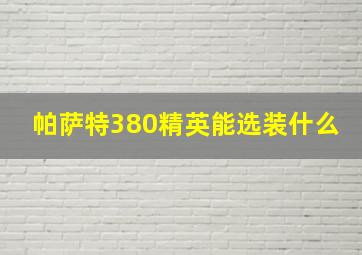 帕萨特380精英能选装什么